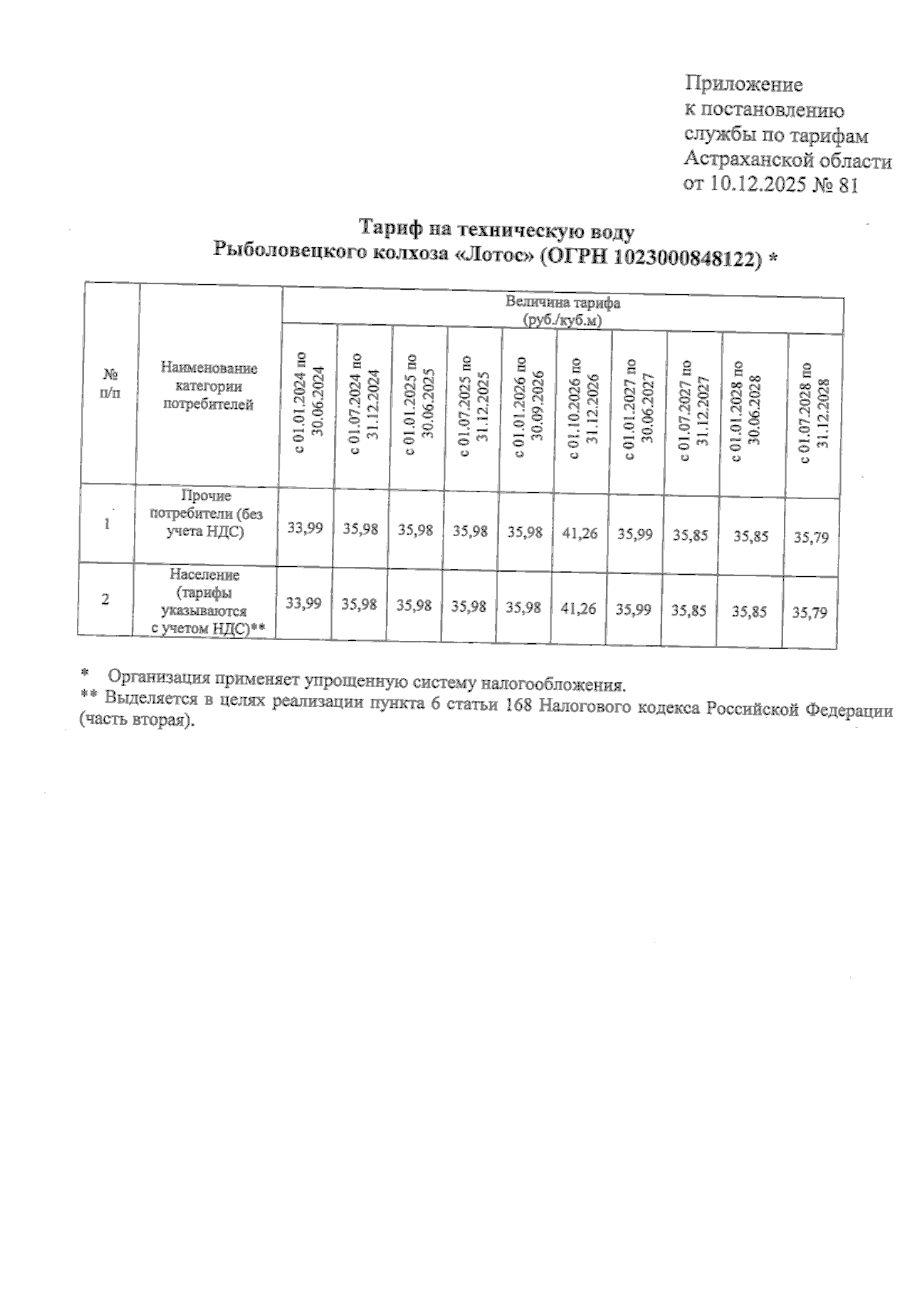 Приложение
к постановлению
службы по тарифам
Астраханской области
от 10.12.2025 № 81

Тариф на техническую воду
Рыболовецкого колхоза «Лотос» (ОГРН 1023000848122) *

| № п/п | Наименование категории потребителей | Величина тарифа (руб./куб.м) | | | | | | | | | |
|---|---|---|---|---|---|---|---|---|---|---|---|
| | | с 01.01.2024 по 30.06.2024 | с 01.07.2024 по 31.12.2024 | с 01.01.2025 по 30.06.2025 | с 01.07.2025 по 31.12.2025 | с 01.01.2026 по 30.09.2026 | с 01.10.2026 по 31.12.2026 | с 01.01.2027 по 30.06.2027 | с 01.07.2027 по 31.12.2027 | с 01.01.2028 по 30.06.2028 | с 01.07.2028 по 31.12.2028 |
| 1 | Прочие потребители (без учета НДС) | 33,99 | 35,98 | 35,98 | 35,98 | 35,98 | 41,26 | 35,99 | 35,85 | 35,85 | 35,79 |
| 2 | Население (тарифы указываются с учетом НДС)** | 33,99 | 35,98 | 35,98 | 35,98 | 35,98 | 41,26 | 35,99 | 35,85 | 35,85 | 35,79 |

* Организация применяет упрощенную систему налогообложения.
** Выделяется в целях реализации пункта 6 статьи 168 Налогового кодекса Российской Федерации (часть вторая).